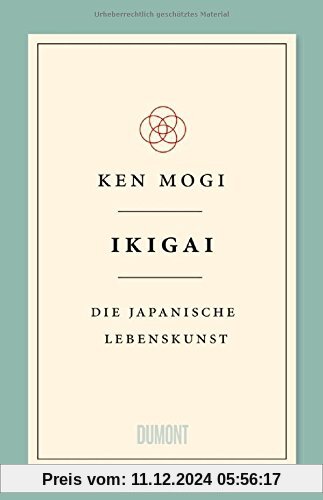 Urheberrechtlich geschütztes Material

KEN MOGI

IKIGAI

DIE JAPANISCHE LEBENSKUNST

DUMONT

Preis vom: 11.12.2024 05:56:17